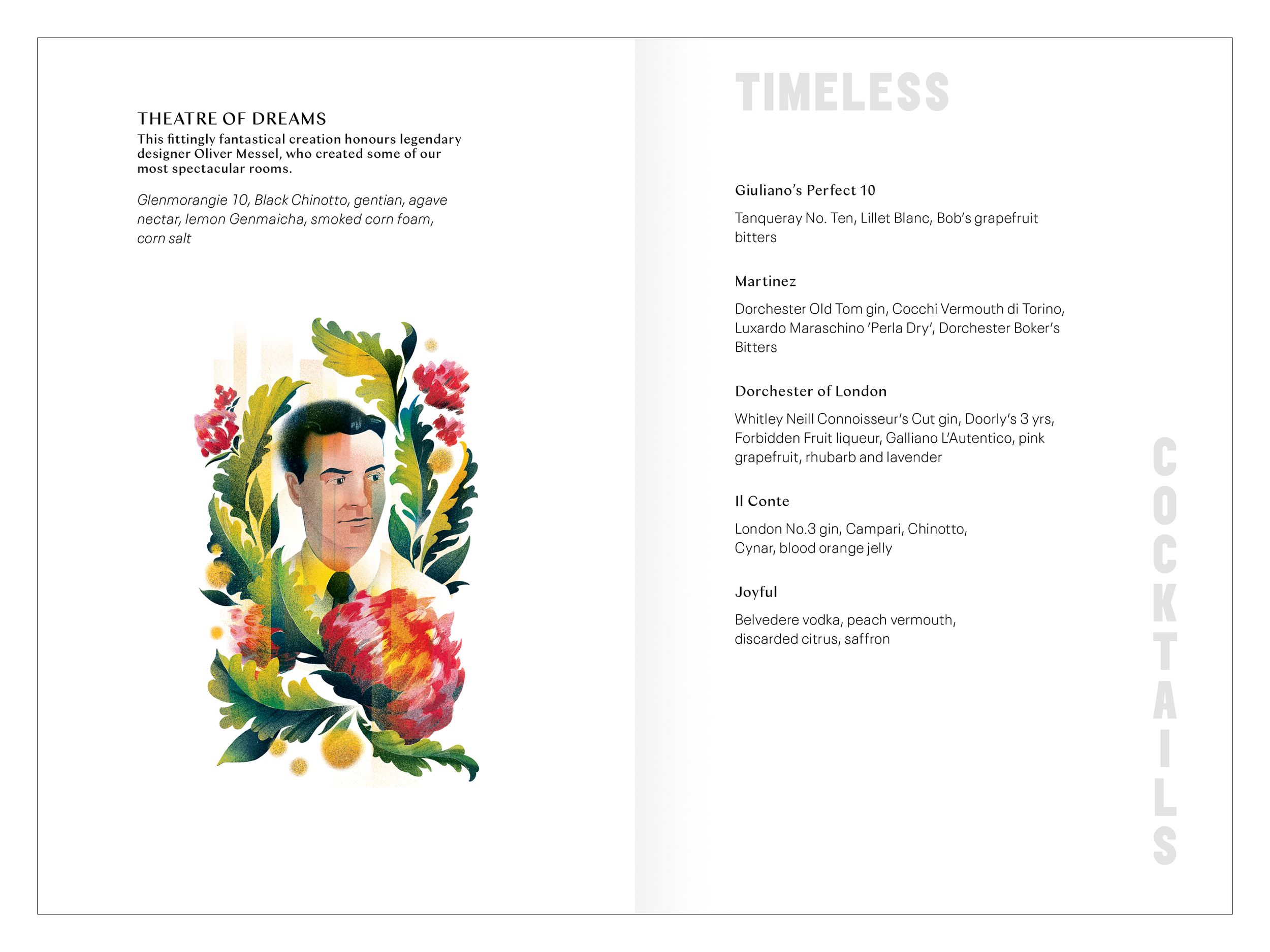 THEATRE OF DREAMS
This fittingly fantastical creation honours legendary designer Oliver Messel, who created some of our most spectacular rooms.

Glenmorangie 10, Black Chinotto, gentian, agave nectar, lemon Genmaicha, smoked corn foam, corn salt

TIMELESS

Giuliano's Perfect 10

Tanqueray No. Ten, Lillet Blanc, Bob's grapefruit bitters

Martinez

Dorchester Old Tom gin, Cocchi Vermouth di Torino, Luxardo Maraschino 'Perla Dry', Dorchester Boker's Bitters

Dorchester of London

Whitley Neill Connoisseur's Cut gin, Doorly's 3 yrs, Forbidden Fruit liqueur, Galliano L'Autentico, pink grapefruit, rhubarb and lavender

Il Conte

London No.3 gin, Campari, Chinotto, Cynar, blood orange jelly

Joyful

Belvedere vodka, peach vermouth, discarded citrus, saffron

COCKTAILS